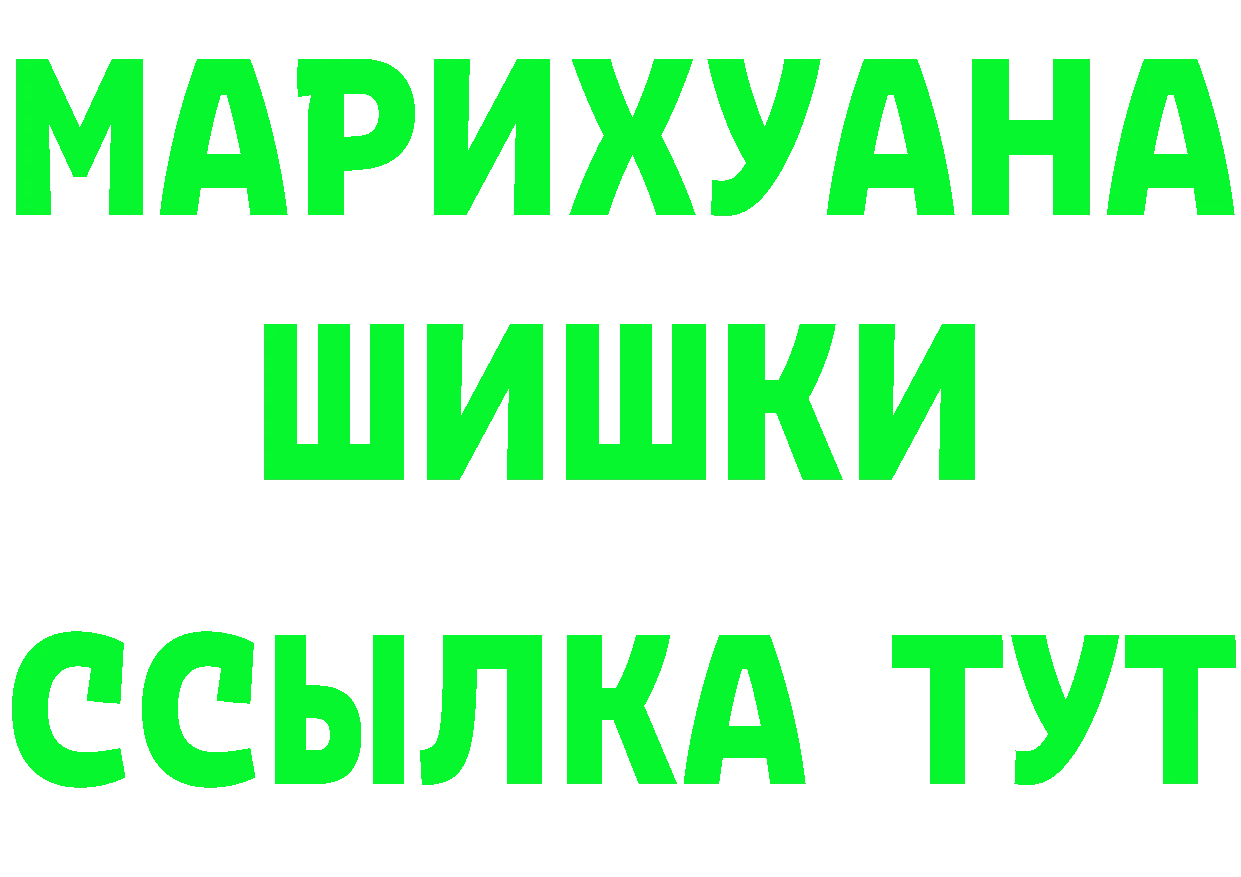 МАРИХУАНА
ШИШКИ
ССЫЛКА ТУТ